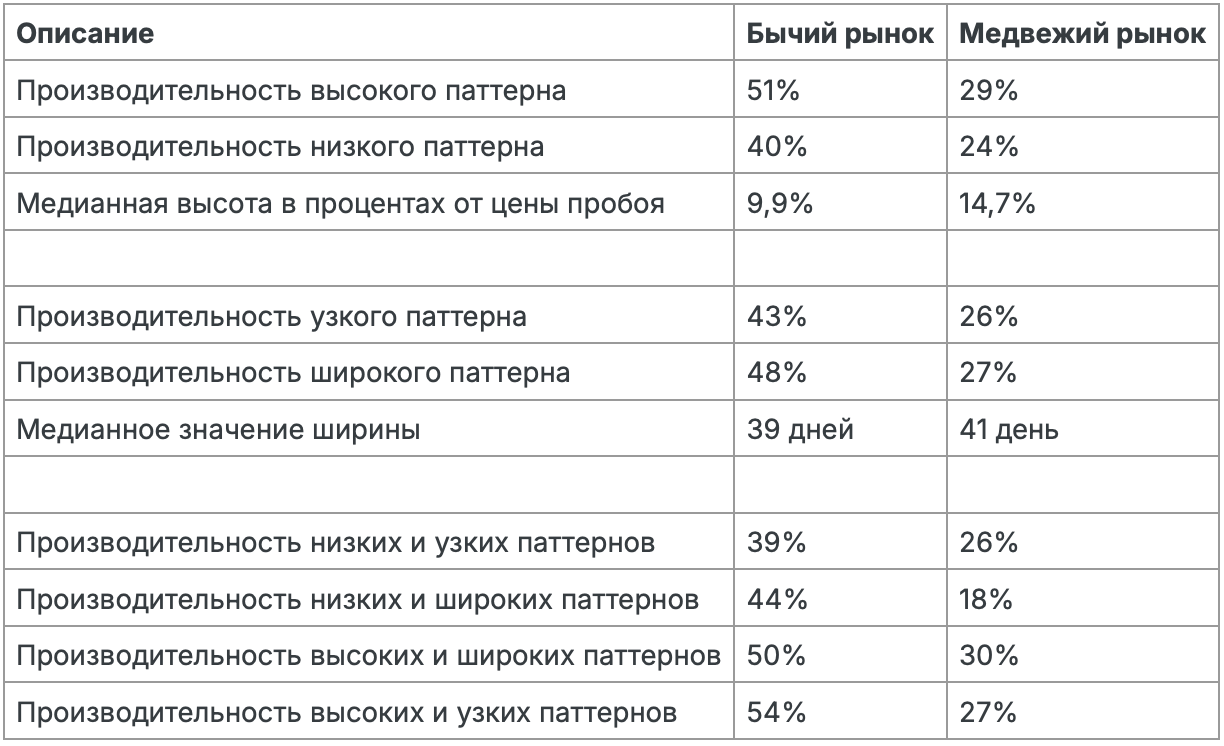 | Описание | Бычий рынок | Медвежий рынок |
|---|---|---|
| Производительность высокого паттерна | 51% | 29% |
| Производительность низкого паттерна | 40% | 24% |
| Медианная высота в процентах от цены пробоя | 9,9% | 14,7% |
| | | |
| Производительность узкого паттерна | 43% | 26% |
| Производительность широкого паттерна | 48% | 27% |
| Медианное значение ширины | 39 дней | 41 день |
| | | |
| Производительность низких и узких паттернов | 39% | 26% |
| Производительность низких и широких паттернов | 44% | 18% |
| Производительность высоких и широких паттернов | 50% | 30% |
| Производительность высоких и узких паттернов | 54% | 27% |